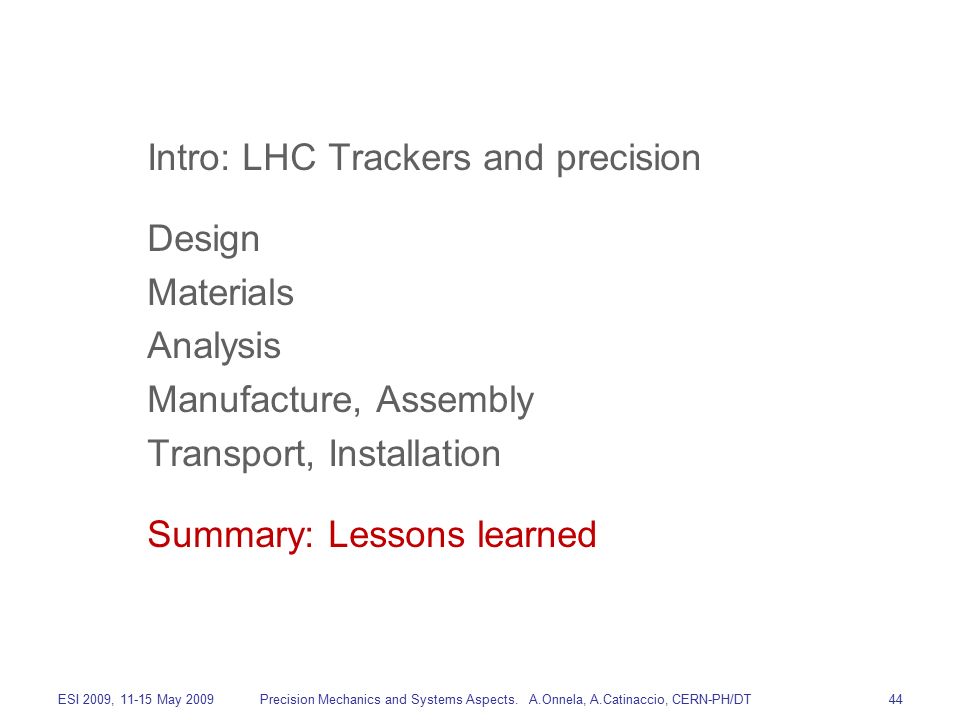 Intro: LHC Trackers and precision

Design
Materials
Analysis
Manufacture, Assembly
Transport, Installation

Summary: Lessons learned

ESI 2009, 11-15 May 2009 Precision Mechanics and Systems Aspects. A.Onnela, A.Catinaccio, CERN-PH/DT 44